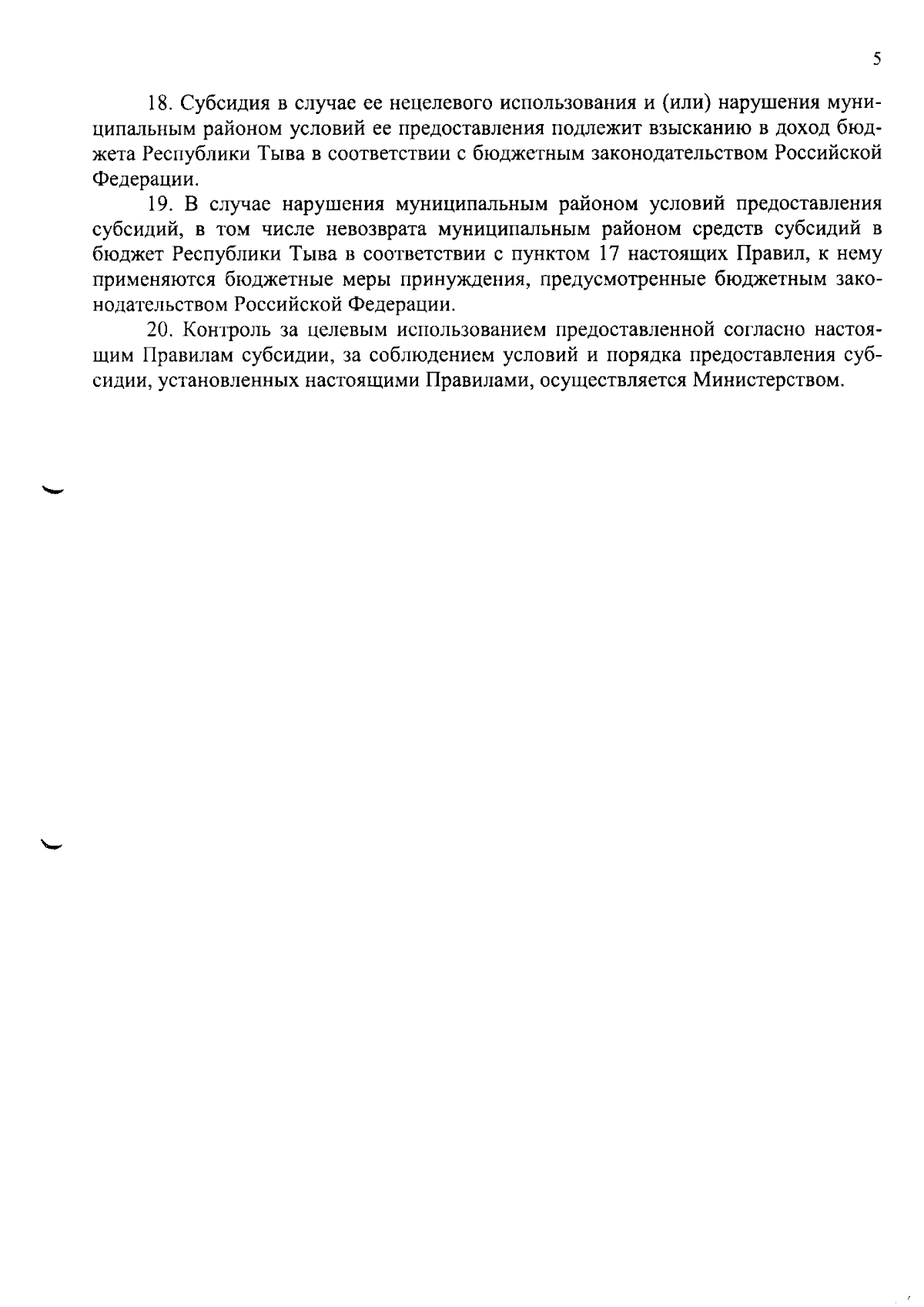 5

18. Субсидия в случае ее нецелевого использования и (или) нарушения муниципальным районом условий ее предоставления подлежит взысканию в доход бюджета Республики Тыва в соответствии с бюджетным законодательством Российской Федерации.

19. В случае нарушения муниципальным районом условий предоставления субсидий, в том числе невозврата муниципальным районом средств субсидий в бюджет Республики Тыва в соответствии с пунктом 17 настоящих Правил, к нему применяются бюджетные меры принуждения, предусмотренные бюджетным законодательством Российской Федерации.

20. Контроль за целевым использованием предоставленной согласно настоящим Правилам субсидии, за соблюдением условий и порядка предоставления субсидии, установленных настоящими Правилами, осуществляется Министерством.